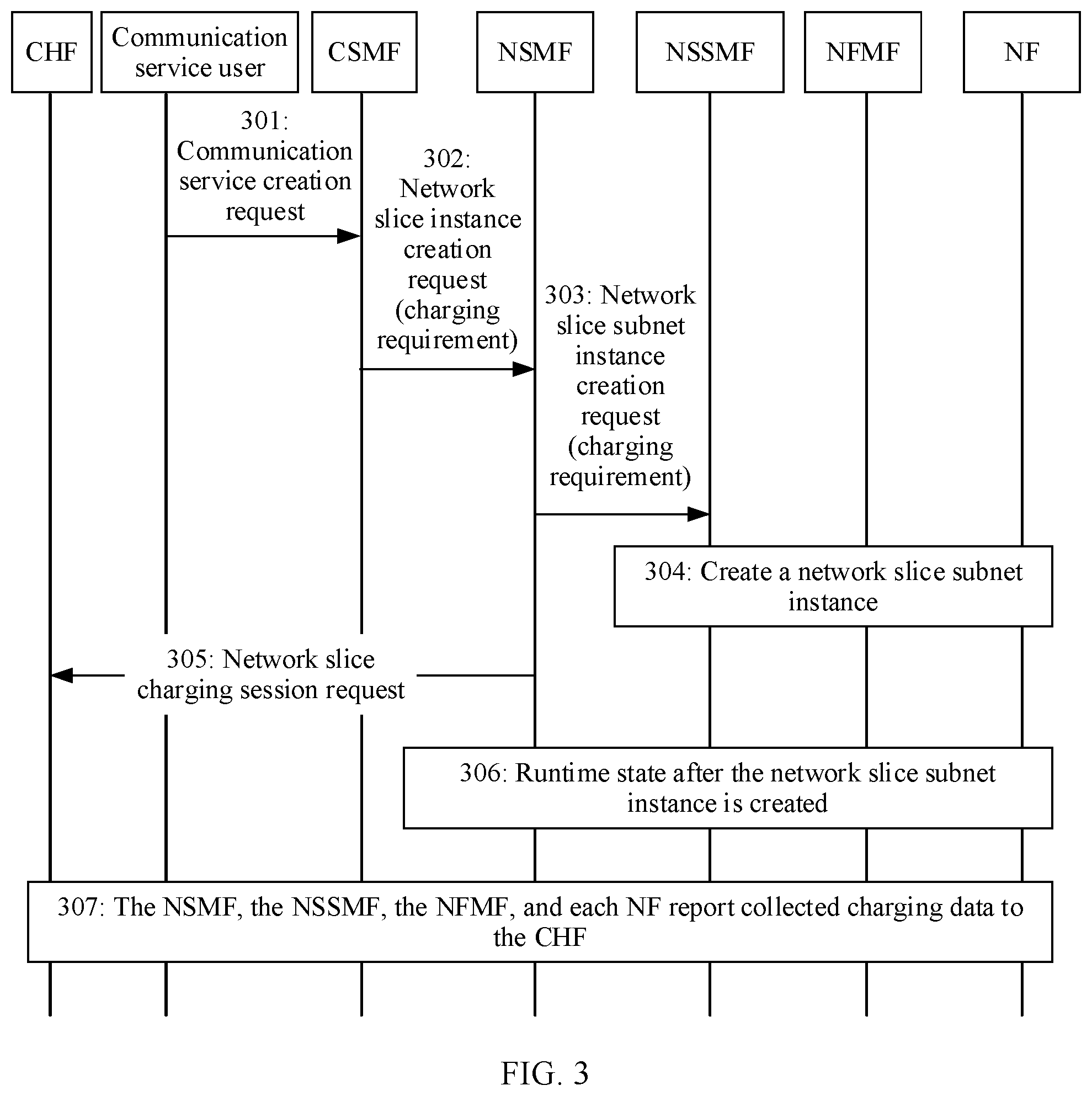 CHF

Communication service user

CSMF

NSMF

NSSMF

NFMF

NF

301: Communication service creation request

302: Network slice instance creation request (charging requirement)

303: Network slice subnet instance creation request (charging requirement)

304: Create a network slice subnet instance

305: Network slice charging session request

306: Runtime state after the network slice subnet instance is created

307: The NSMF, the NSSMF, the NFMF, and each NF report collected charging data to the CHF

FIG. 3